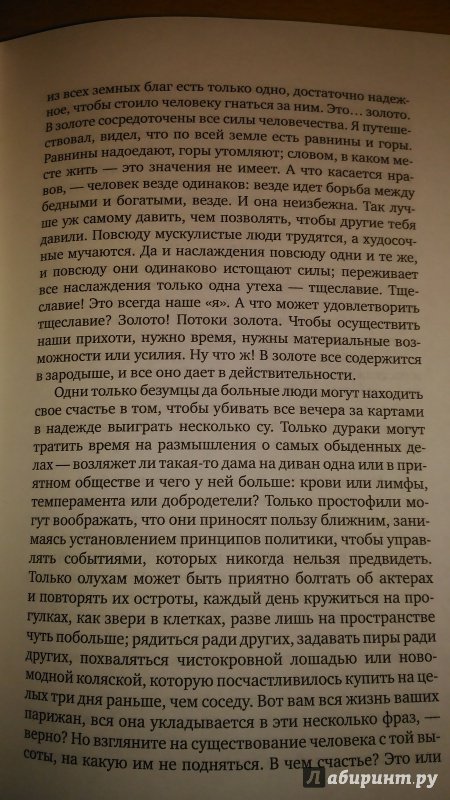 из всех земных благ есть только одно, достаточно надежное, чтобы стоило человеку гнаться за ним. Это... золото. В золоте сосредоточены все силы человечества. Я путешествовал, видел, что по всей земле есть равнины и горы. Равнины надоедают, горы утомляют; словом, в каком месте жить — это значения не имеет. А что касается нравов, — человек везде одинаков: везде идет борьба между бедными и богатыми, везде. И она неизбежна. Так лучше уж самому давить, чем позволять, чтобы другие тебя давили. Повсюду мускулистые люди трудятся, а худосочные мучаются. Да и наслаждения повсюду одни и те же, и повсюду они одинаково истощают силы; переживает все наслаждения только одна утеха — тщеславие. Тщеславие! Это всегда наше «я». А что может удовлетворить тщеславие? Золото! Потоки золота. Чтобы осуществить наши прихоти, нужно время, нужны материальные возможности или усилия. Ну что ж! В золоте все содержится в зародыше, и все оно дает в действительности.

Одни только безумцы да больные люди могут находить свое счастье в том, чтобы убивать все вечера за картами в надежде выиграть несколько су. Только дураки могут тратить время на размышления о самых обыденных делах — возляжет ли такая-то дама на диван одна или в приятном обществе и чего у ней больше: крови или лимфы, темперамента или добродетели? Только простофили могут воображать, что они приносят пользу ближним, занимаясь установлением принципов политики, чтобы управлять событиями, которых никогда нельзя предвидеть. Только олухам может быть приятно болтать об актерах и повторять их остроты, каждый день кружиться на прогулках, как звери в клетках, разве лишь на пространстве чуть побольше; рядиться ради других, задавать пиры ради других, похваляться чистокровной лошадью или новомодной коляской, которую посчастливилось купить на целых три дня раньше, чем соседу. Вот вам вся жизнь ваших парижан, вся она укладывается в эти несколько фраз, — верно? Но взгляните на существование человека с той высоты, на какую им не подняться. В чем счастье? Это или

Лабиринт.ру